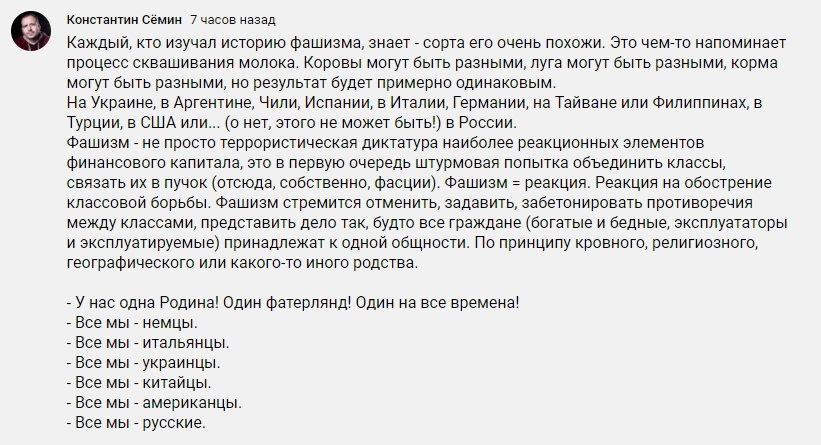 Константин Сёмин 7 часов назад

Каждый, кто изучал историю фашизма, знает - сорта его очень похожи. Это чем-то напоминает процесс сквашивания молока. Коровы могут быть разными, луга могут быть разными, корма могут быть разными, но результат будет примерно одинаковым.
На Украине, в Аргентине, Чили, Испании, в Италии, Германии, на Тайване или Филиппинах, в Турции, в США или... (о нет, этого не может быть!) в России.
Фашизм - не просто террористическая диктатура наиболее реакционных элементов финансового капитала, это в первую очередь штурмовая попытка объединить классы, связать их в пучок (отсюда, собственно, фасции). Фашизм = реакция. Реакция на обострение классовой борьбы. Фашизм стремится отменить, задавить, забетонировать противоречия между классами, представить дело так, будто все граждане (богатые и бедные, эксплуататоры и эксплуатируемые) принадлежат к одной общности. По принципу кровного, религиозного, географического или какого-то иного родства.

- У нас одна Родина! Один фатерлянд! Один на все времена!
- Все мы - немцы.
- Все мы - итальянцы.
- Все мы - украинцы.
- Все мы - китайцы.
- Все мы - американцы.
- Все мы - русские.